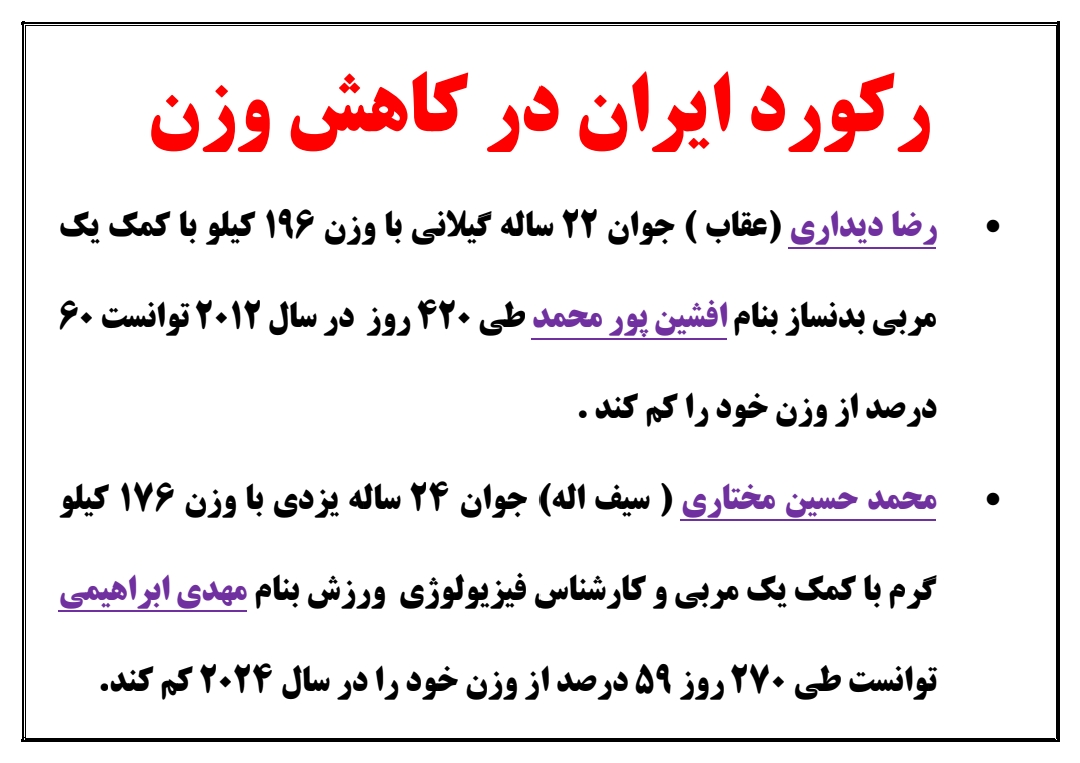 رکورد ایران در کاهش وزن

• رضا دیداری (عقاب ) جوان ۲۲ ساله گیلانی با وزن ۱۹۶ کیلو با کمک یک مربی بدنساز بنام افشین پور محمد طی ۴۲۰ روز در سال ۲۰۱۲ توانست ۶۰ درصد از وزن خود را کم کند .

• محمد حسین مختاری ( سیف اله) جوان ۲۴ ساله یزدی با وزن ۱۷۶ کیلو گرم با کمک یک مربی و کارشناس فیزیولوژی ورزش بنام مهدی ابراهیمی توانست طی ۲۷۰ روز ۵۹ درصد از وزن خود را در سال ۲۰۲۴ کم کند.